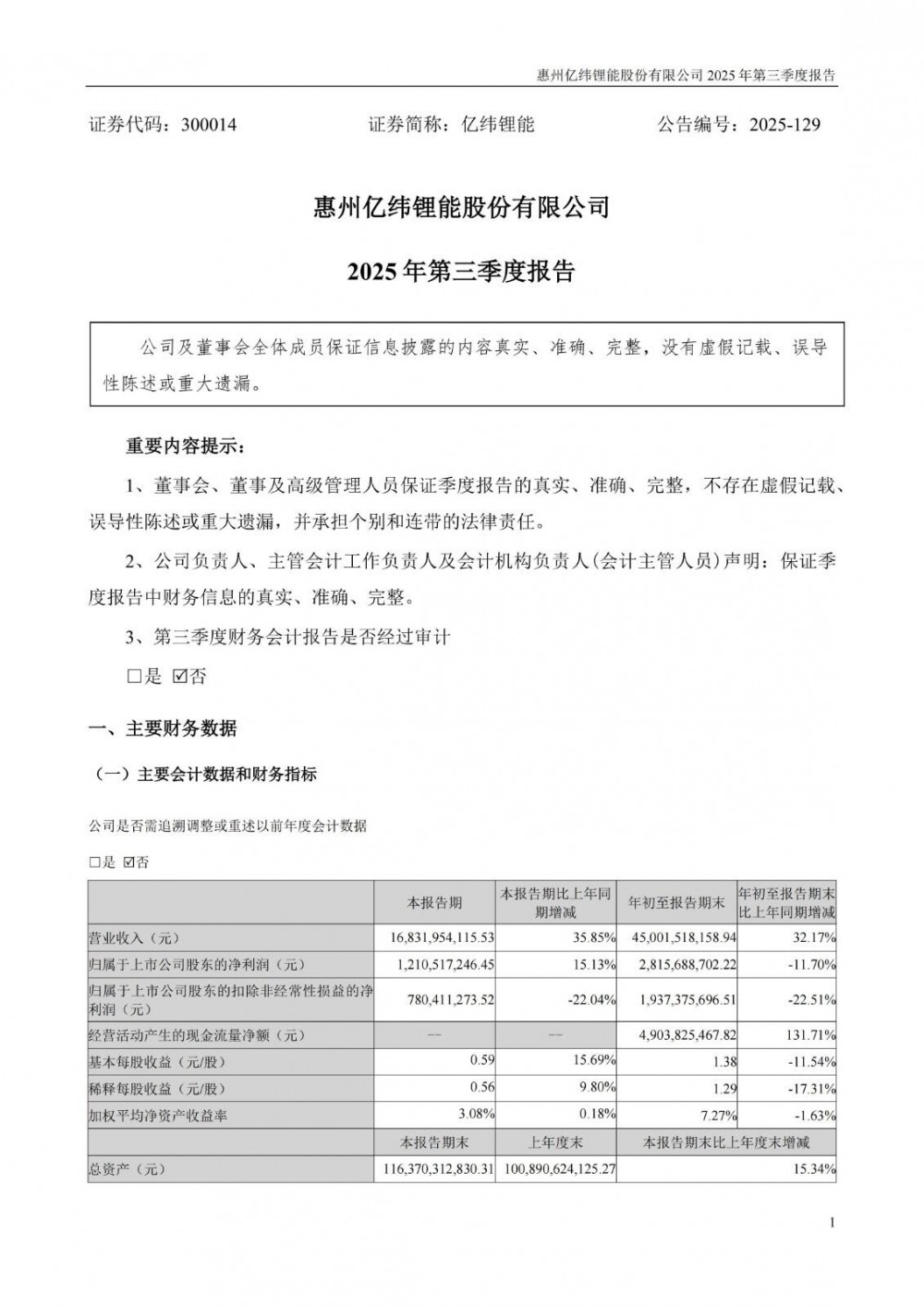 惠州亿纬锂能股份有限公司 2025 年第三季度报告

证券代码：300014　　证券简称：亿纬锂能　　公告编号：2025-129

惠州亿纬锂能股份有限公司

2025 年第三季度报告

公司及董事会全体成员保证信息披露的内容真实、准确、完整，没有虚假记载、误导性陈述或重大遗漏。

重要内容提示：

1、董事会、董事及高级管理人员保证季度报告的真实、准确、完整，不存在虚假记载、误导性陈述或重大遗漏，并承担个别和连带的法律责任。

2、公司负责人、主管会计工作负责人及会计机构负责人(会计主管人员)声明：保证季度报告中财务信息的真实、准确、完整。

3、第三季度财务会计报告是否经过审计

□是 ☑否

一、主要财务数据

（一）主要会计数据和财务指标

公司是否需追溯调整或重述以前年度会计数据

□是 ☑否

| | 本报告期 | 本报告期比上年同期增减 | 年初至报告期末 | 年初至报告期末比上年同期增减 |
|---|---|---|---|---|
| 营业收入（元） | 16,831,954,115.53 | 35.85% | 45,001,518,158.94 | 32.17% |
| 归属于上市公司股东的净利润（元） | 1,210,517,246.45 | 15.13% | 2,815,688,702.22 | -11.70% |
| 归属于上市公司股东的扣除非经常性损益的净利润（元） | 780,411,273.52 | -22.04% | 1,937,375,696.51 | -22.51% |
| 经营活动产生的现金流量净额（元） | —— | —— | 4,903,825,467.82 | 131.71% |
| 基本每股收益（元/股） | 0.59 | 15.69% | 1.38 | -11.54% |
| 稀释每股收益（元/股） | 0.56 | 9.80% | 1.29 | -17.31% |
| 加权平均净资产收益率 | 3.08% | 0.18% | 7.27% | -1.63% |
| | 本报告期末 | 上年度末 | 本报告期末比上年度末增减 | |
| 总资产（元） | 116,370,312,830.31 | 100,890,624,125.27 | 15.34% | |

1